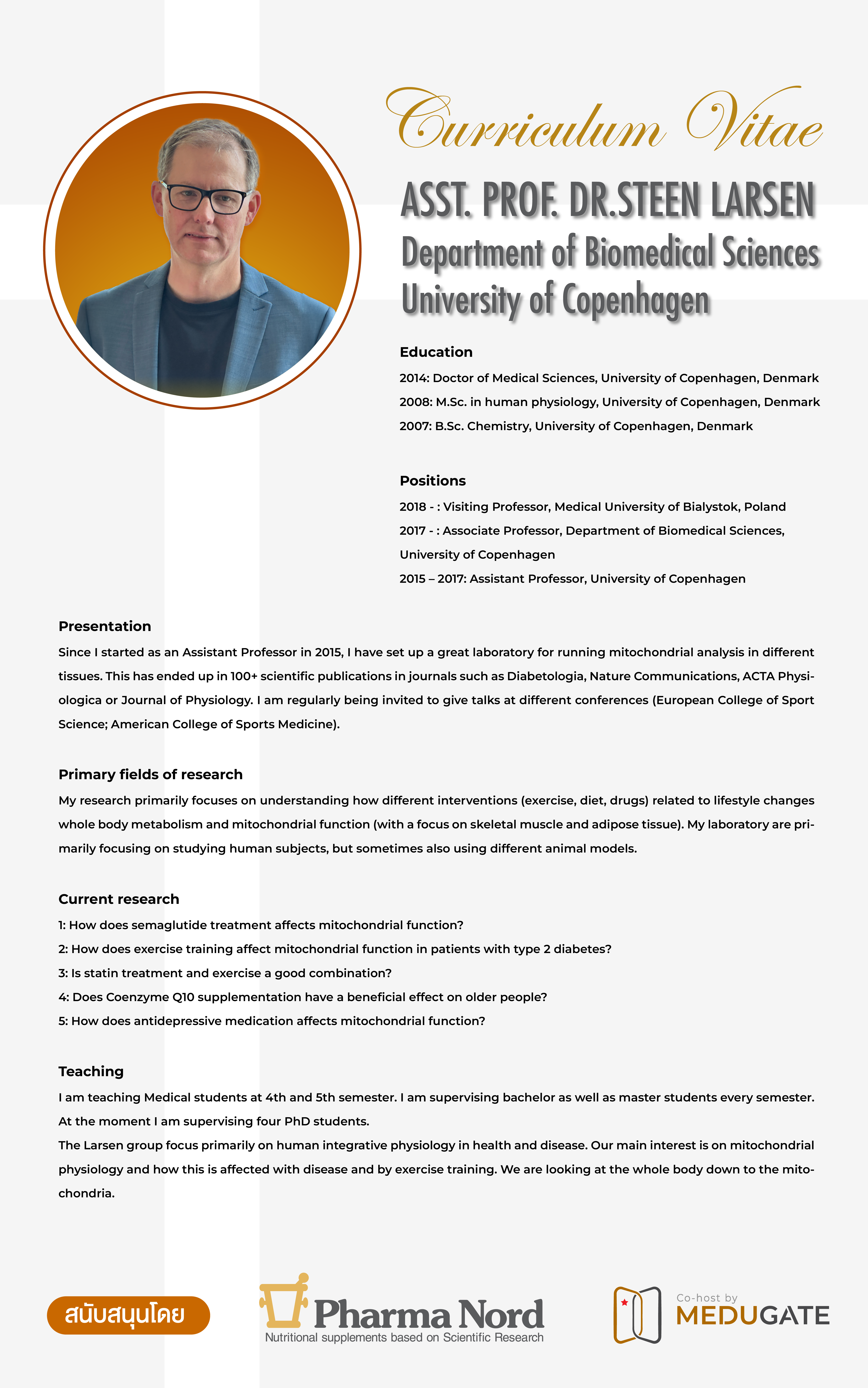 Curriculum Vitae

ASST. PROF. DR.STEEN LARSEN
Department of Biomedical Sciences
University of Copenhagen

Education
2014: Doctor of Medical Sciences, University of Copenhagen, Denmark
2008: M.Sc. in human physiology, University of Copenhagen, Denmark
2007: B.Sc. Chemistry, University of Copenhagen, Denmark

Positions
2018 - : Visiting Professor, Medical University of Bialystok, Poland
2017 - : Associate Professor, Department of Biomedical Sciences, University of Copenhagen
2015 – 2017: Assistant Professor, University of Copenhagen

Presentation
Since I started as an Assistant Professor in 2015, I have set up a great laboratory for running mitochondrial analysis in different tissues. This has ended up in 100+ scientific publications in journals such as Diabetologia, Nature Communications, ACTA Physiologica or Journal of Physiology. I am regularly being invited to give talks at different conferences (European College of Sport Science; American College of Sports Medicine).

Primary fields of research
My research primarily focuses on understanding how different interventions (exercise, diet, drugs) related to lifestyle changes whole body metabolism and mitochondrial function (with a focus on skeletal muscle and adipose tissue). My laboratory are primarily focusing on studying human subjects, but sometimes also using different animal models.

Current research
1: How does semaglutide treatment affects mitochondrial function?
2: How does exercise training affect mitochondrial function in patients with type 2 diabetes?
3: Is statin treatment and exercise a good combination?
4: Does Coenzyme Q10 supplementation have a beneficial effect on older people?
5: How does antidepressive medication affects mitochondrial function?

Teaching
I am teaching Medical students at 4th and 5th semester. I am supervising bachelor as well as master students every semester. At the moment I am supervising four PhD students.
The Larsen group focus primarily on human integrative physiology in health and disease. Our main interest is on mitochondrial physiology and how this is affected with disease and by exercise training. We are looking at the whole body down to the mitochondria.

สนับสนุนโดย
Pharma Nord
Nutritional supplements based on Scientific Research
Co-host by
MEDUGATE